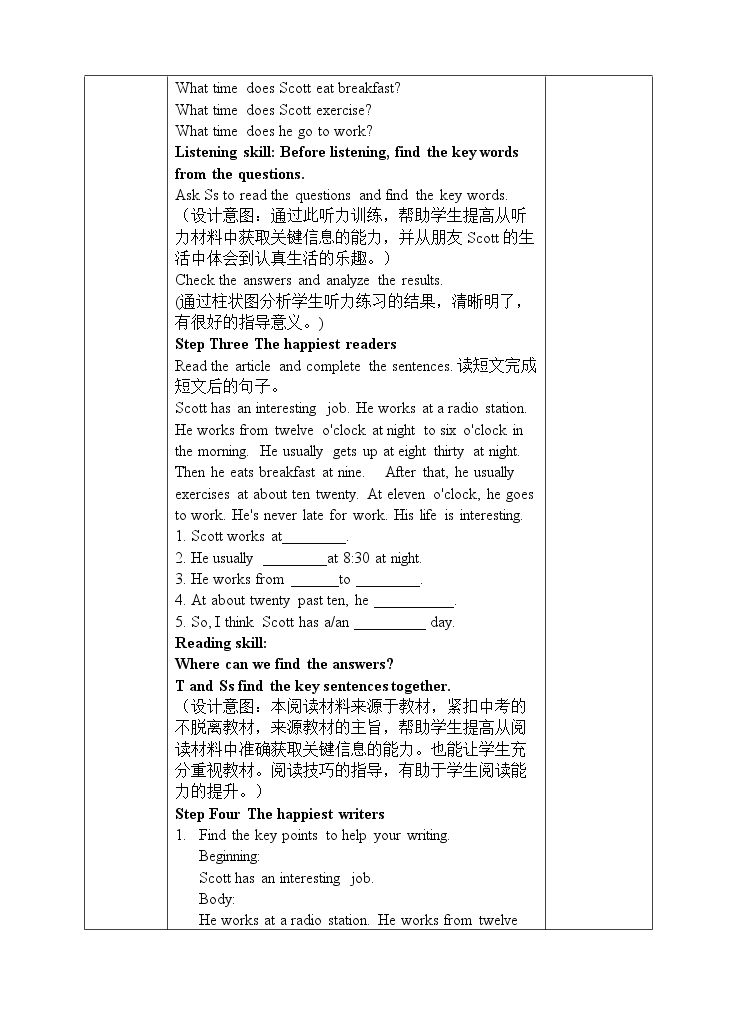 What time does Scott eat breakfast?
What time does Scott exercise?
What time does he go to work?

Listening skill: Before listening, find the key words from the questions.

Ask Ss to read the questions and find the key words.

（设计意图：通过此听力训练，帮助学生提高从听力材料中获取关键信息的能力，并从朋友Scott的生活中体会到认真生活的乐趣。）

Check the answers and analyze the results.

(通过柱状图分析学生听力练习的结果，清晰明了，有很好的指导意义。)

Step Three The happiest readers

Read the article and complete the sentences.读短文完成短文后的句子。

Scott has an interesting job. He works at a radio station. He works from twelve o'clock at night to six o'clock in the morning. He usually gets up at eight thirty at night. Then he eats breakfast at nine. After that, he usually exercises at about ten twenty. At eleven o'clock, he goes to work. He's never late for work. His life is interesting.

1. Scott works at____.
2. He usually ____at 8:30 at night.
3. He works from ____to ____.
4. At about twenty past ten, he ____.
5. So, I think Scott has a/an ____ day.

Reading skill:

Where can we find the answers?

T and Ss find the key sentences together.

（设计意图：本阅读材料来源于教材，紧扣中考的不脱离教材，来源教材的主旨，帮助学生提高从阅读材料中准确获取关键信息的能力。也能让学生充分重视教材。阅读技巧的指导，有助于学生阅读能力的提升。）

Step Four The happiest writers

1. Find the key points to help your writing.
Beginning:
Scott has an interesting job.
Body:
He works at a radio station. He works from twelve